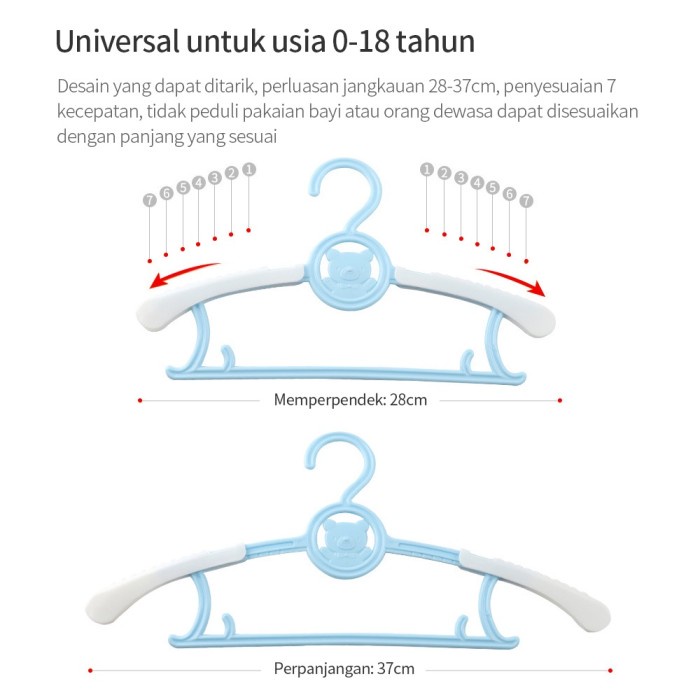 Universal untuk usia 0-18 tahun

Desain yang dapat ditarik, perluasan jangkauan 28-37cm, penyesuaian 7 kecepatan, tidak peduli pakaian bayi atau orang dewasa dapat disesuaikan dengan panjang yang sesuai

7 6 5 4 3 2 1

1 2 3 4 5 6 7

Memperpendek: 28cm

Perpanjangan: 37cm